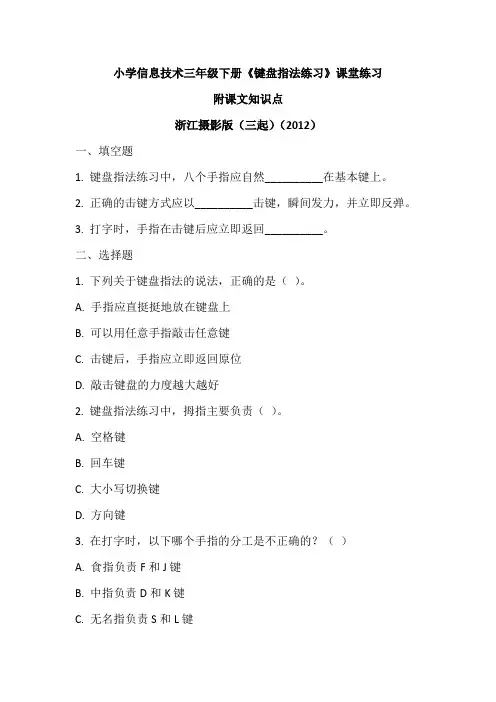 小学信息技术三年级下册《键盘指法练习》课堂练习

附课文知识点

浙江摄影版（三起）（2012）

一、填空题

1. 键盘指法练习中，八个手指应自然__________在基本键上。

2. 正确的击键方式应以__________击键，瞬间发力，并立即反弹。

3. 打字时，手指在击键后应立即返回__________。

二、选择题

1. 下列关于键盘指法的说法，正确的是（ ）。

A. 手指应直挺挺地放在键盘上

B. 可以用任意手指敲击任意键

C. 击键后，手指应立即返回原位

D. 敲击键盘的力度越大越好

2. 键盘指法练习中，拇指主要负责（ ）。

A. 空格键

B. 回车键

C. 大小写切换键

D. 方向键

3. 在打字时，以下哪个手指的分工是不正确的？（ ）

A. 食指负责 F 和 J 键

B. 中指负责 D 和 K 键

C. 无名指负责 S 和 L 键